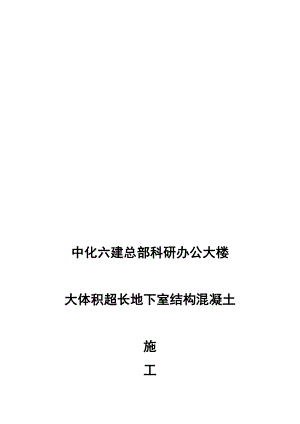 中化六建总部科研办公大楼

大体积超长地下室结构混凝土

施

工